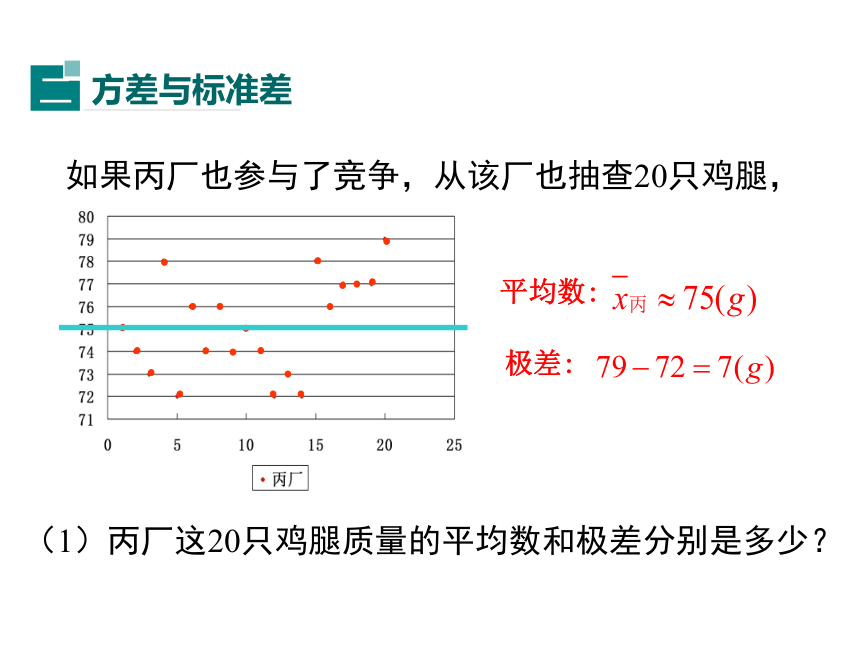 二 方差与标准差

如果丙厂也参与了竞争，从该厂也抽查20只鸡腿，

80
79
78
77
76
75
74
73
72
71
0 5 10 15 20 25

丙厂

平均数：$\bar{x}_{丙} \approx 75(g)$

极差：$79-72=7(g)$

（1）丙厂这20只鸡腿质量的平均数和极差分别是多少？